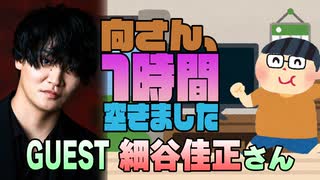 向さん、
1時間
空きました

GUEST 細谷佳正さん